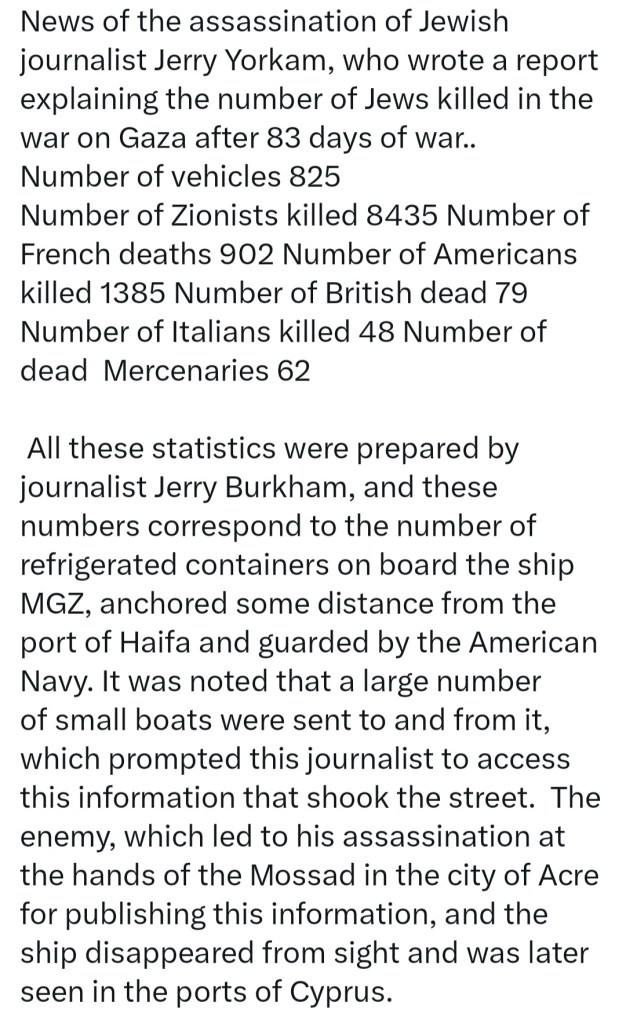 News of the assassination of Jewish journalist Jerry Yorkam, who wrote a report explaining the number of Jews killed in the war on Gaza after 83 days of war..
Number of vehicles 825
Number of Zionists killed 8435 Number of French deaths 902 Number of Americans killed 1385 Number of British dead 79 Number of Italians killed 48 Number of dead Mercenaries 62

All these statistics were prepared by journalist Jerry Burkham, and these numbers correspond to the number of refrigerated containers on board the ship MGZ, anchored some distance from the port of Haifa and guarded by the American Navy. It was noted that a large number of small boats were sent to and from it, which prompted this journalist to access this information that shook the street. The enemy, which led to his assassination at the hands of the Mossad in the city of Acre for publishing this information, and the ship disappeared from sight and was later seen in the ports of Cyprus.